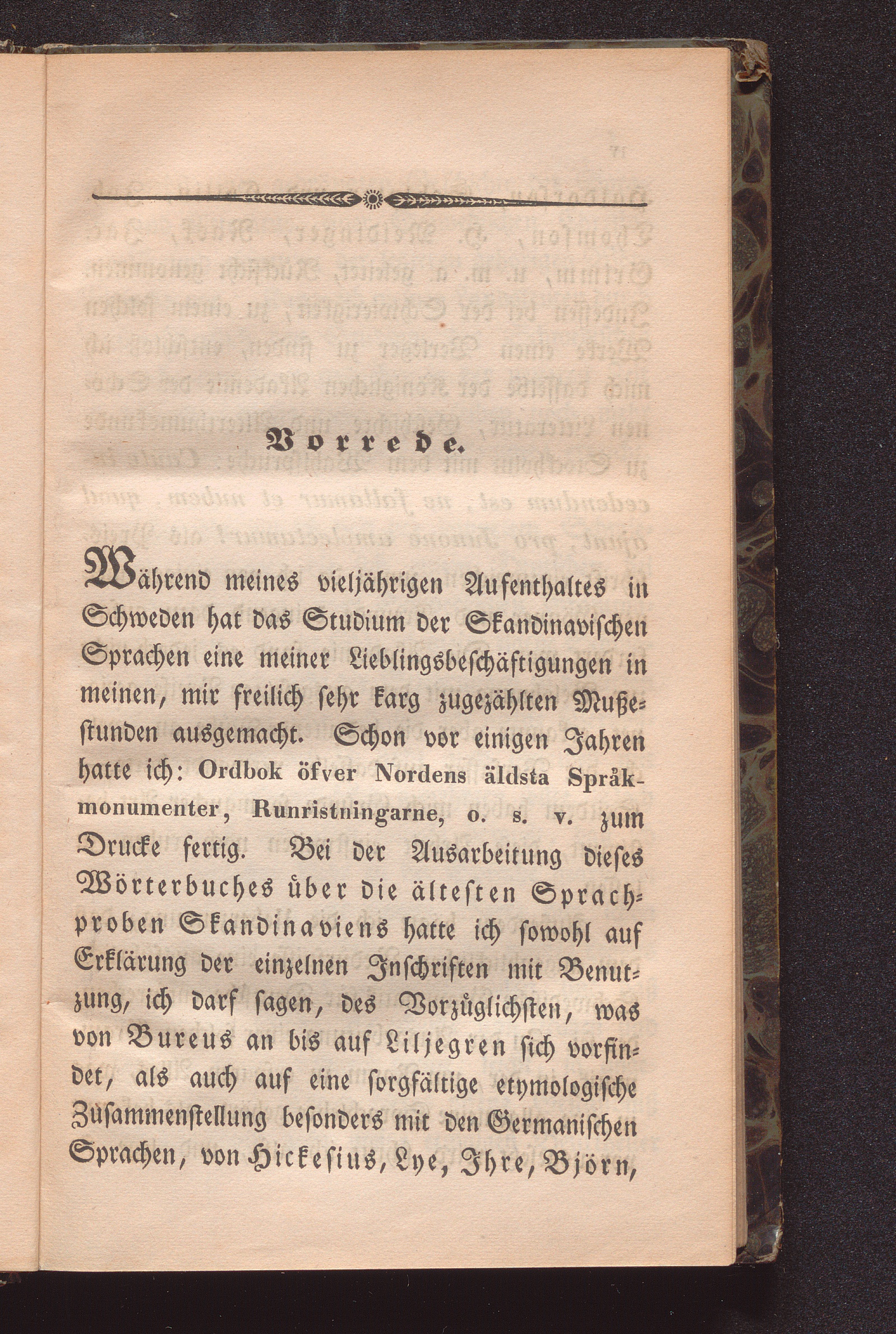 Vorrede.

Während meines vieljährigen Aufenthaltes in Schweden hat das Studium der Skandinavischen Sprachen eine meiner Lieblingsbeschäftigungen in meinen, mir freilich sehr karg zugezählten Mußestunden ausgemacht. Schon vor einigen Jahren hatte ich: Ordbok öfver Nordens äldsta Språkmonumenter, Runristningarne, o. s. v. zum Drucke fertig. Bei der Ausarbeitung dieses Wörterbuches über die ältesten Sprachproben Skandinaviens hatte ich sowohl auf Erklärung der einzelnen Inschriften mit Benutzung, ich darf sagen, des Vorzüglichsten, was von Bureus an bis auf Liljegren sich vorfindet, als auch auf eine sorgfältige etymologische Züsammenstellung besonders mit den Germanischen Sprachen, von Hickesius, Lye, Ihre, Björn,